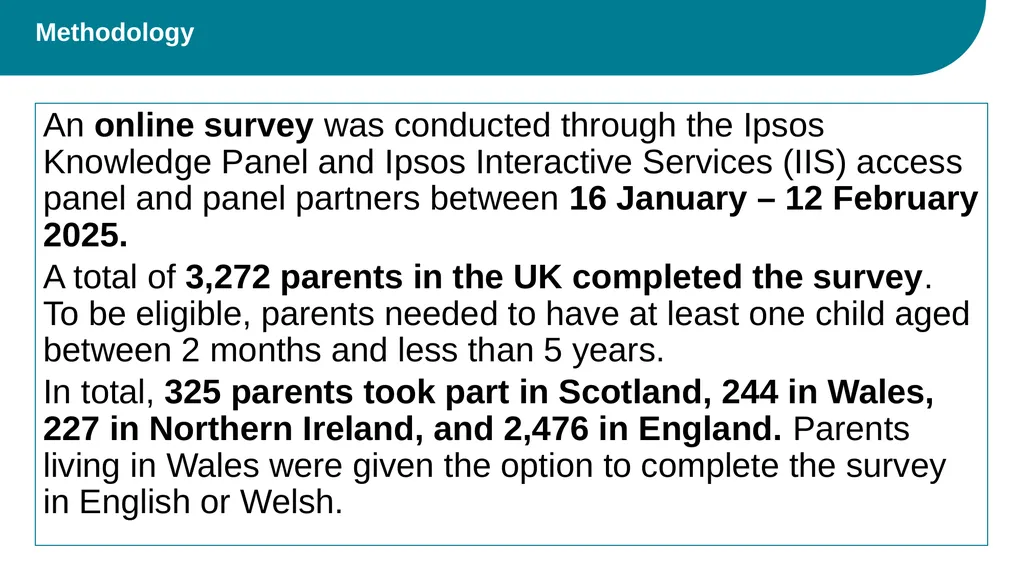 Methodology

An online survey was conducted through the Ipsos Knowledge Panel and Ipsos Interactive Services (IIS) access panel and panel partners between 16 January – 12 February 2025.

A total of 3,272 parents in the UK completed the survey. To be eligible, parents needed to have at least one child aged between 2 months and less than 5 years.

In total, 325 parents took part in Scotland, 244 in Wales, 227 in Northern Ireland, and 2,476 in England. Parents living in Wales were given the option to complete the survey in English or Welsh.